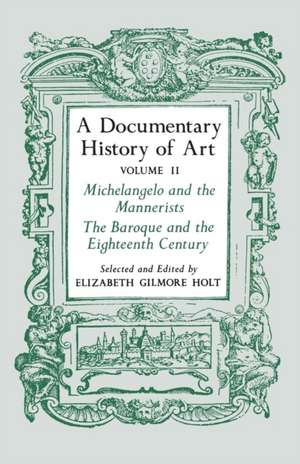 A Documentary History of Art

VOLUME II

Michelangelo and the Mannerists

The Baroque and the Eighteenth Century

Selected and Edited by
ELIZABETH GILMORE HOLT